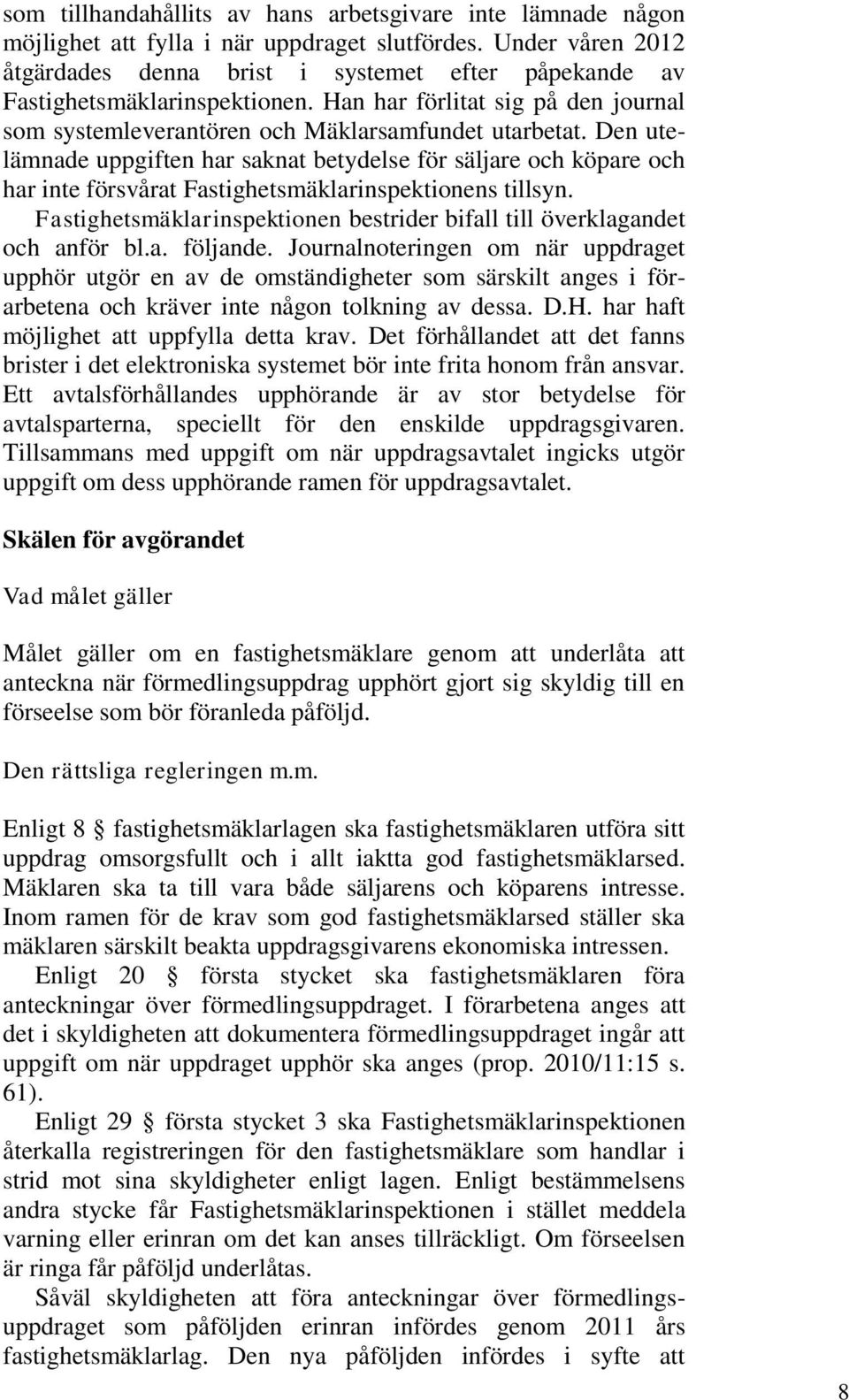 som tillhandahållits av hans arbetsgivare inte lämnade någon möjlighet att fylla i när uppdraget slutfördes. Under våren 2012 åtgärdades denna brist i systemet efter påpekande av Fastighetsmäklarinspektionen. Han har förlitat sig på den journal som systemleverantören och Mäklarsamfundet utarbetat. Den utelämnade uppgiften har saknat betydelse för säljare och köpare och har inte försvårat Fastighetsmäklarinspektionens tillsyn.

Fastighetsmäklarinspektionen bestrider bifall till överklagandet och anför bl.a. följande. Journalnoteringen om när uppdraget upphör utgör en av de omständigheter som särskilt anges i förarbetena och kräver inte någon tolkning av dessa. D.H. har haft möjlighet att uppfylla detta krav. Det förhållandet att det fanns brister i det elektroniska systemet bör inte frita honom från ansvar. Ett avtalsförhållandes upphörande är av stor betydelse för avtalsparterna, speciellt för den enskilde uppdragsgivaren. Tillsammans med uppgift om när uppdragsavtalet ingicks utgör uppgift om dess upphörande ramen för uppdragsavtalet.

Skälen för avgörandet

Vad målet gäller

Målet gäller om en fastighetsmäklare genom att underlåta att anteckna när förmedlingsuppdrag upphört gjort sig skyldig till en förseelse som bör föranleda påföljd.

Den rättsliga regleringen m.m.

Enligt 8 § fastighetsmäklarlagen ska fastighetsmäklaren utföra sitt uppdrag omsorgsfullt och i allt iaktta god fastighetsmäklarsed. Mäklaren ska ta till vara både säljarens och köparens intresse. Inom ramen för de krav som god fastighetsmäklarsed ställer ska mäklaren särskilt beakta uppdragsgivarens ekonomiska intressen.

Enligt 20 § första stycket ska fastighetsmäklaren föra anteckningar över förmedlingsuppdraget. I förarbetena anges att det i skyldigheten att dokumentera förmedlingsuppdraget ingår att uppgift om när uppdraget upphör ska anges (prop. 2010/11:15 s. 61).

Enligt 29 § första stycket 3 ska Fastighetsmäklarinspektionen återkalla registreringen för den fastighetsmäklare som handlar i strid mot sina skyldigheter enligt lagen. Enligt bestämmelsens andra stycke får Fastighetsmäklarinspektionen i stället meddela varning eller erinran om det kan anses tillräckligt. Om förseelsen är ringa får påföljd underlåtas.

Såväl skyldigheten att föra anteckningar över förmedlingsuppdraget som påföljden erinran infördes genom 2011 års fastighetsmäklarlag. Den nya påföljden infördes i syfte att

8